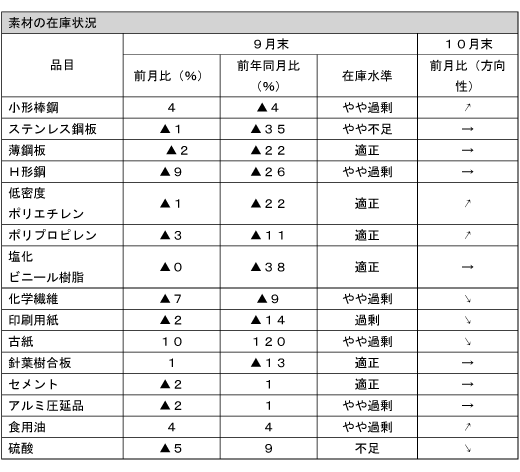 素材の在庫状況

| 品目 | ９月末 前月比（%） | ９月末 前年同月比（%） | ９月末 在庫水準 | １０月末 前月比（方向性） |
|---|---|---|---|---|
| 小形棒鋼 | ４ | ▲４ | やや過剰 | ↗ |
| ステンレス鋼板 | ▲１ | ▲３５ | やや不足 | → |
| 薄鋼板 | ▲２ | ▲２２ | 適正 | → |
| Ｈ形鋼 | ▲９ | ▲２６ | やや過剰 | → |
| 低密度ポリエチレン | ▲１ | ▲２２ | 適正 | ↗ |
| ポリプロピレン | ▲３ | ▲１１ | 適正 | ↗ |
| 塩化ビニール樹脂 | ▲０ | ▲３８ | 適正 | → |
| 化学繊維 | ▲７ | ▲９ | やや過剰 | ↘ |
| 印刷用紙 | ▲２ | ▲１４ | 過剰 | ↘ |
| 古紙 | １０ | １２０ | やや過剰 | ↘ |
| 針葉樹合板 | １ | ▲１３ | 適正 | → |
| セメント | ▲２ | １ | 適正 | → |
| アルミ圧延品 | ▲２ | １ | やや過剰 | → |
| 食用油 | ４ | ４ | やや過剰 | ↗ |
| 硫酸 | ▲５ | ９ | 不足 | ↘ |